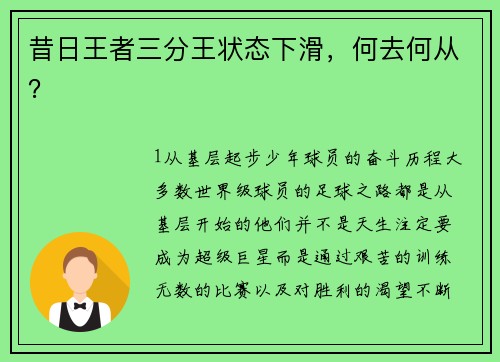 昔日王者三分王状态下滑，何去何从？

1从基层起步少年球员的奋斗历程大多数世界级球员的足球之路都是从基层开始的他们并不是天生注定要成为超级巨星而是通过艰苦的训练无数的比赛以及对胜利的渴望不断